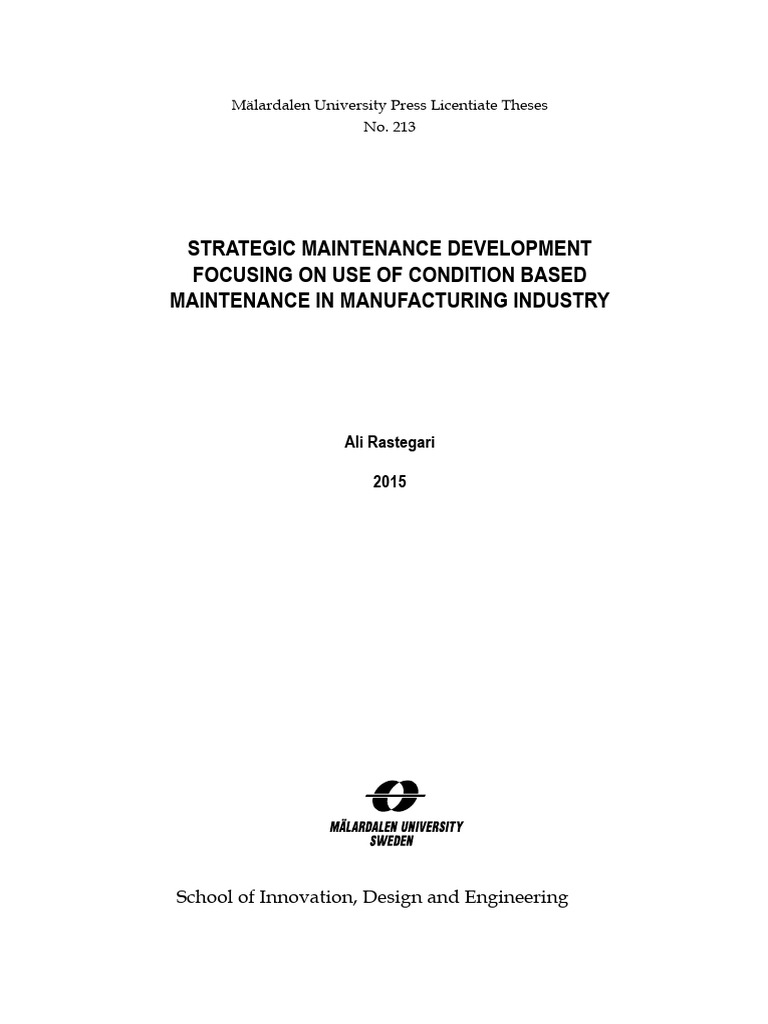 Mälardalen University Press Licentiate Theses
No. 213

STRATEGIC MAINTENANCE DEVELOPMENT FOCUSING ON USE OF CONDITION BASED MAINTENANCE IN MANUFACTURING INDUSTRY

Ali Rastegari

2015

MÄLARDALEN UNIVERSITY
SWEDEN

School of Innovation, Design and Engineering